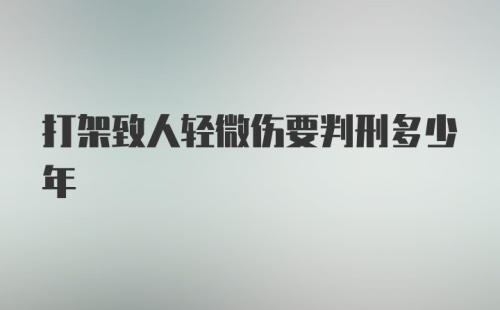 打架致人轻微伤要判刑多少年